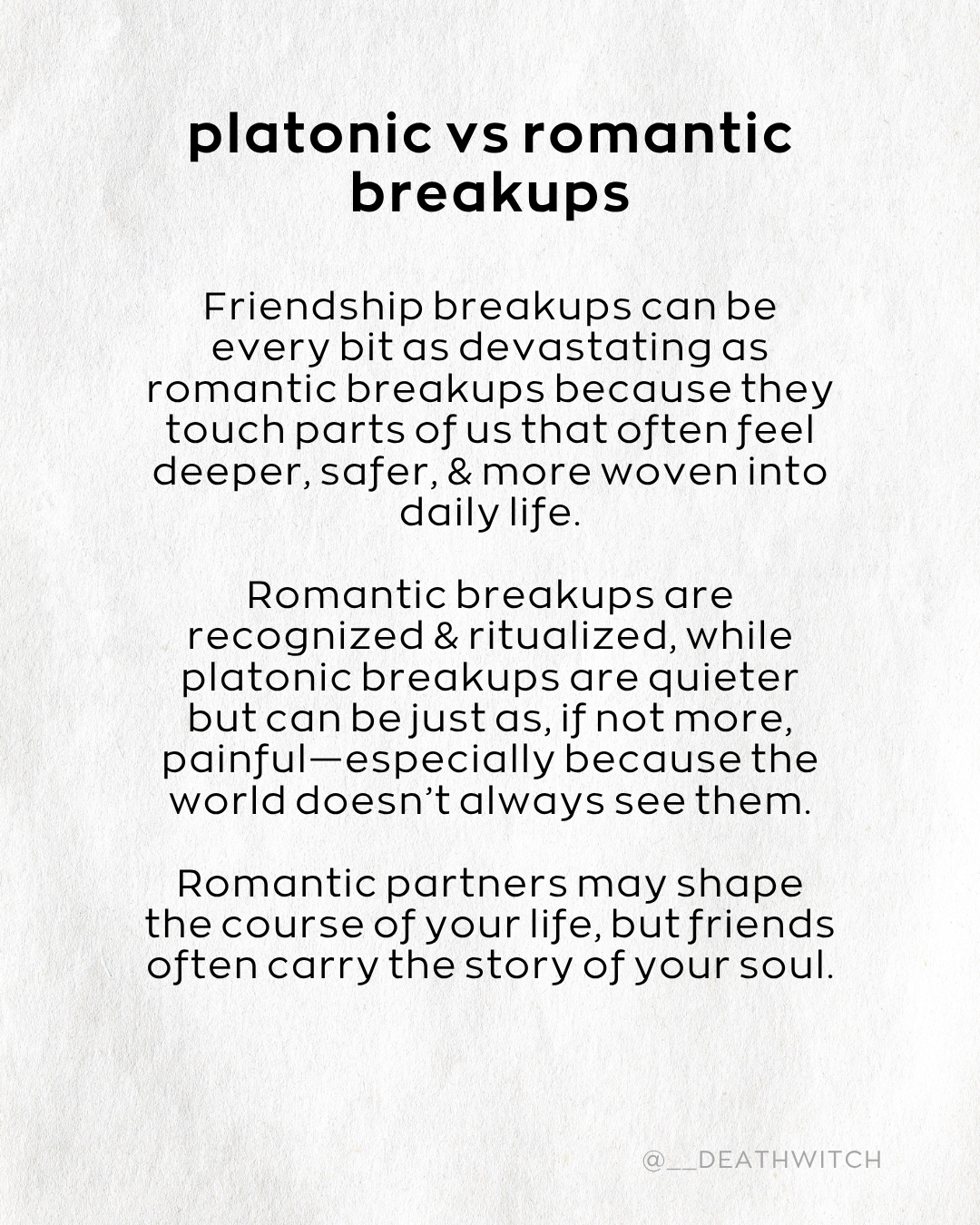 platonic vs romantic breakups

Friendship breakups can be every bit as devastating as romantic breakups because they touch parts of us that often feel deeper, safer, & more woven into daily life.

Romantic breakups are recognized & ritualized, while platonic breakups are quieter but can be just as, if not more, painful—especially because the world doesn't always see them.

Romantic partners may shape the course of your life, but friends often carry the story of your soul.

@__DEATHWITCH